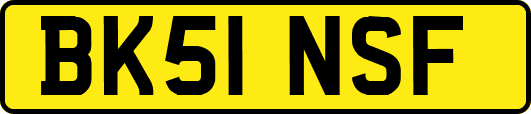 BK51 NSF